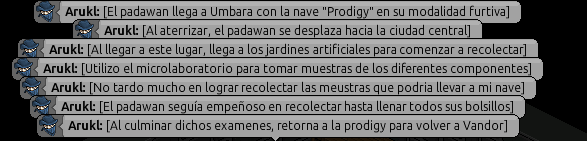 Arukl: [El padawan llega a Umbara con la nave "Prodigy" en su modalidad furtiva]
Arukl: [Al aterrizar, el padawan se desplaza hacia la ciudad central]
Arukl: [Al llegar a este lugar, llega a los jardines artificiales para comenzar a recolectar]
Arukl: [Utilizo el microlaboratorio para tomar muestras de los diferentes componentes]
Arukl: [No tardo mucho en lograr recolectar las meustras que podria llevar a mi nave]
Arukl: [El padawan seguía empeñoso en recolectar hasta llenar todos sus bolsillos]
Arukl: [Al culminar dichos examenes, retorna a la prodigy para volver a Vandor]